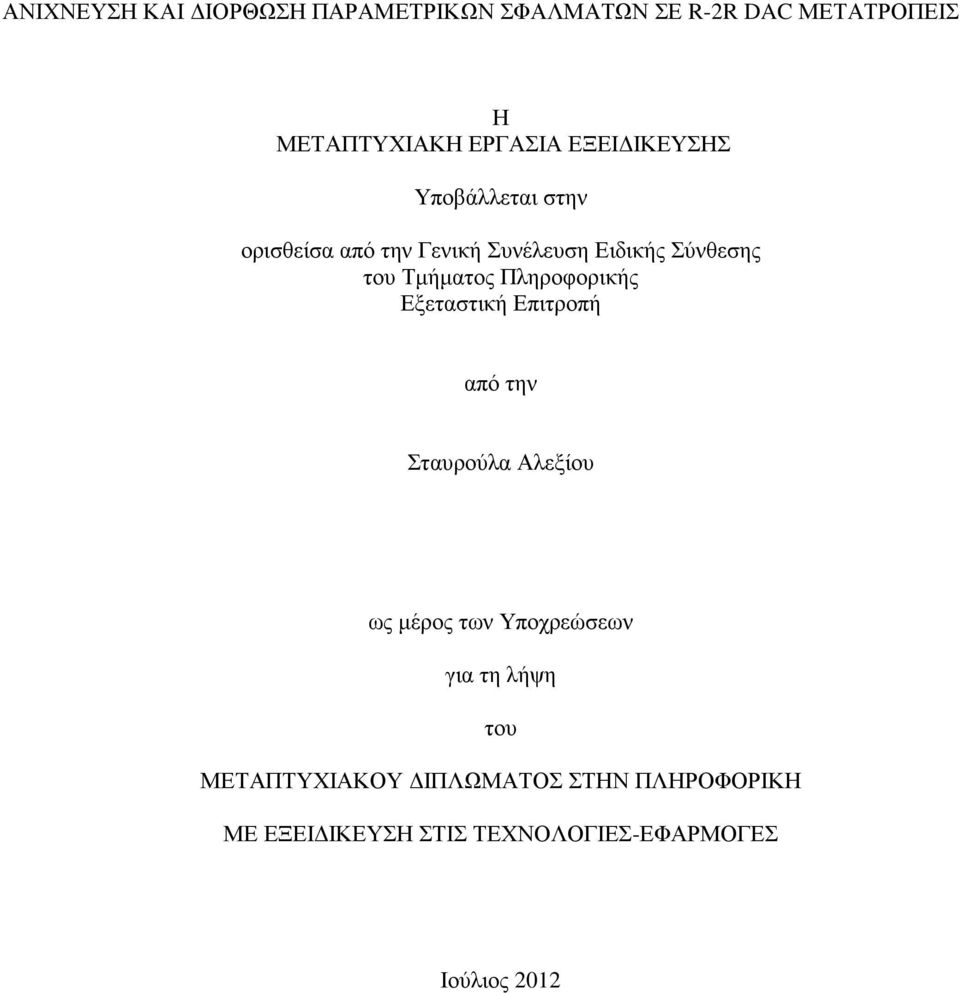 ΑΝΙΧΝΕΥΣΗ ΚΑΙ ΔΙΟΡΘΩΣΗ ΠΑΡΑΜΕΤΡΙΚΩΝ ΣΦΑΛΜΑΤΩΝ ΣΕ R-2R DAC ΜΕΤΑΤΡΟΠΕΙΣ

Η
ΜΕΤΑΠΤΥΧΙΑΚΗ ΕΡΓΑΣΙΑ ΕΞΕΙΔΙΚΕΥΣΗΣ

Υποβάλλεται στην

ορισθείσα από την Γενική Συνέλευση Ειδικής Σύνθεσης
του Τμήματος Πληροφορικής
Εξεταστική Επιτροπή

από την

Σταυρούλα Αλεξίου

ως μέρος των Υποχρεώσεων

για τη λήψη

του

ΜΕΤΑΠΤΥΧΙΑΚΟΥ ΔΙΠΛΩΜΑΤΟΣ ΣΤΗΝ ΠΛΗΡΟΦΟΡΙΚΗ

ΜΕ ΕΞΕΙΔΙΚΕΥΣΗ ΣΤΙΣ ΤΕΧΝΟΛΟΓΙΕΣ-ΕΦΑΡΜΟΓΕΣ

Ιούλιος 2012